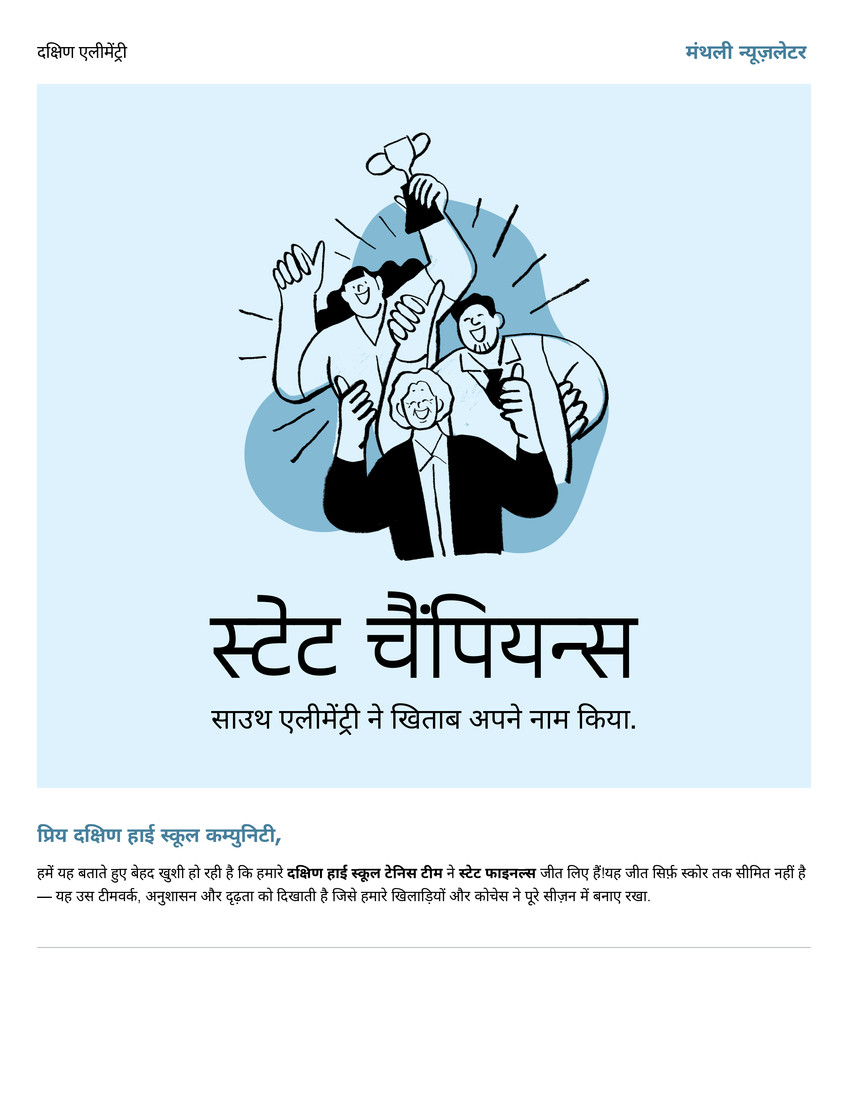 दक्षिण एलीमेंट्री

मंथली न्यूज़लेटर

स्टेट चैंपियन्स

साउथ एलीमेंट्री ने खिताब अपने नाम किया.

प्रिय दक्षिण हाई स्कूल कम्युनिटी,

हमें यह बताते हुए बेहद खुशी हो रही है कि हमारे दक्षिण हाई स्कूल टेनिस टीम ने स्टेट फाइनल्स जीत लिए हैं!यह जीत सिर्फ़ स्कोर तक सीमित नहीं है — यह उस टीमवर्क, अनुशासन और दृढ़ता को दिखाती है जिसे हमारे खिलाड़ियों और कोचेस ने पूरे सीज़न में बनाए रखा.